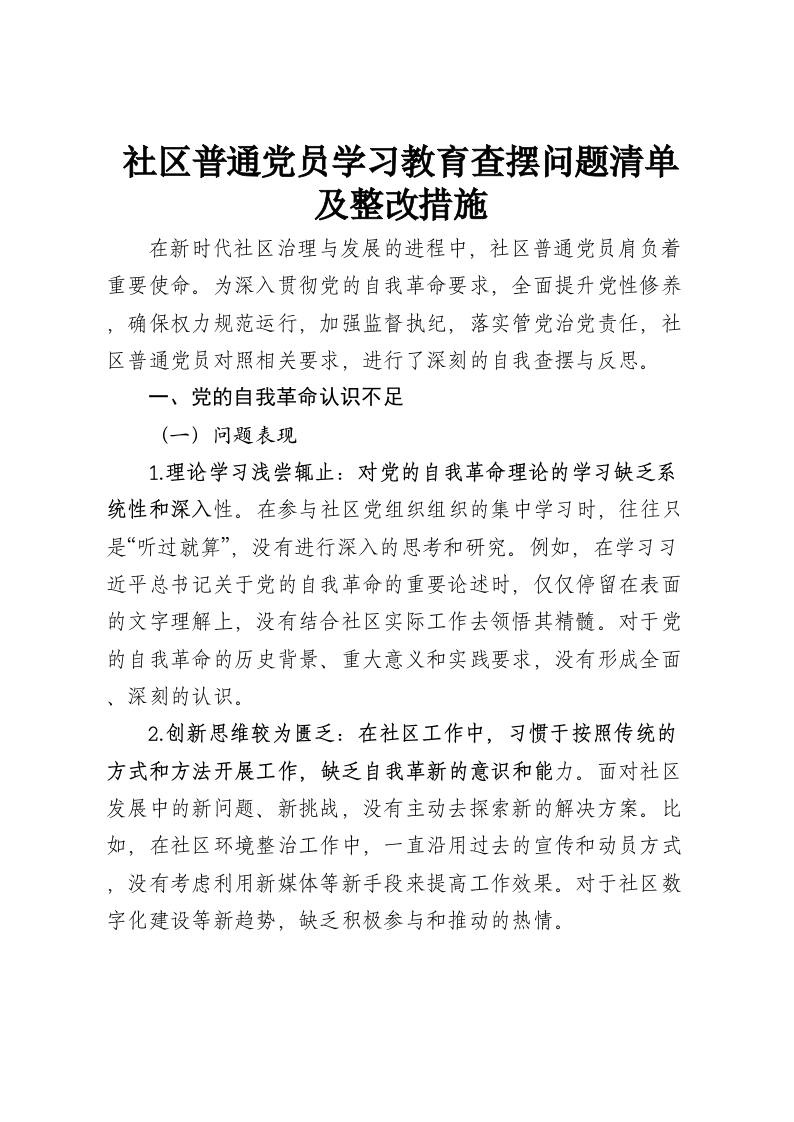 社区普通党员学习教育查摆问题清单及整改措施

在新时代社区治理与发展的进程中，社区普通党员肩负着重要使命。为深入贯彻党的自我革命要求，全面提升党性修养，确保权力规范运行，加强监督执纪，落实管党治党责任，社区普通党员对照相关要求，进行了深刻的自我查摆与反思。

一、党的自我革命认识不足

（一）问题表现

1.理论学习浅尝辄止：对党的自我革命理论的学习缺乏系统性和深入性。在参与社区党组织组织的集中学习时，往往只是“听过就算”，没有进行深入的思考和研究。例如，在学习习近平总书记关于党的自我革命的重要论述时，仅仅停留在表面的文字理解上，没有结合社区实际工作去领悟其精髓。对于党的自我革命的历史背景、重大意义和实践要求，没有形成全面、深刻的认识。

2.创新思维较为匮乏：在社区工作中，习惯于按照传统的方式和方法开展工作，缺乏自我革新的意识和能力。面对社区发展中的新问题、新挑战，没有主动去探索新的解决方案。比如，在社区环境整治工作中，一直沿用过去的宣传和动员方式，没有考虑利用新媒体等新手段来提高工作效果。对于社区数字化建设等新趋势，缺乏积极参与和推动的热情。